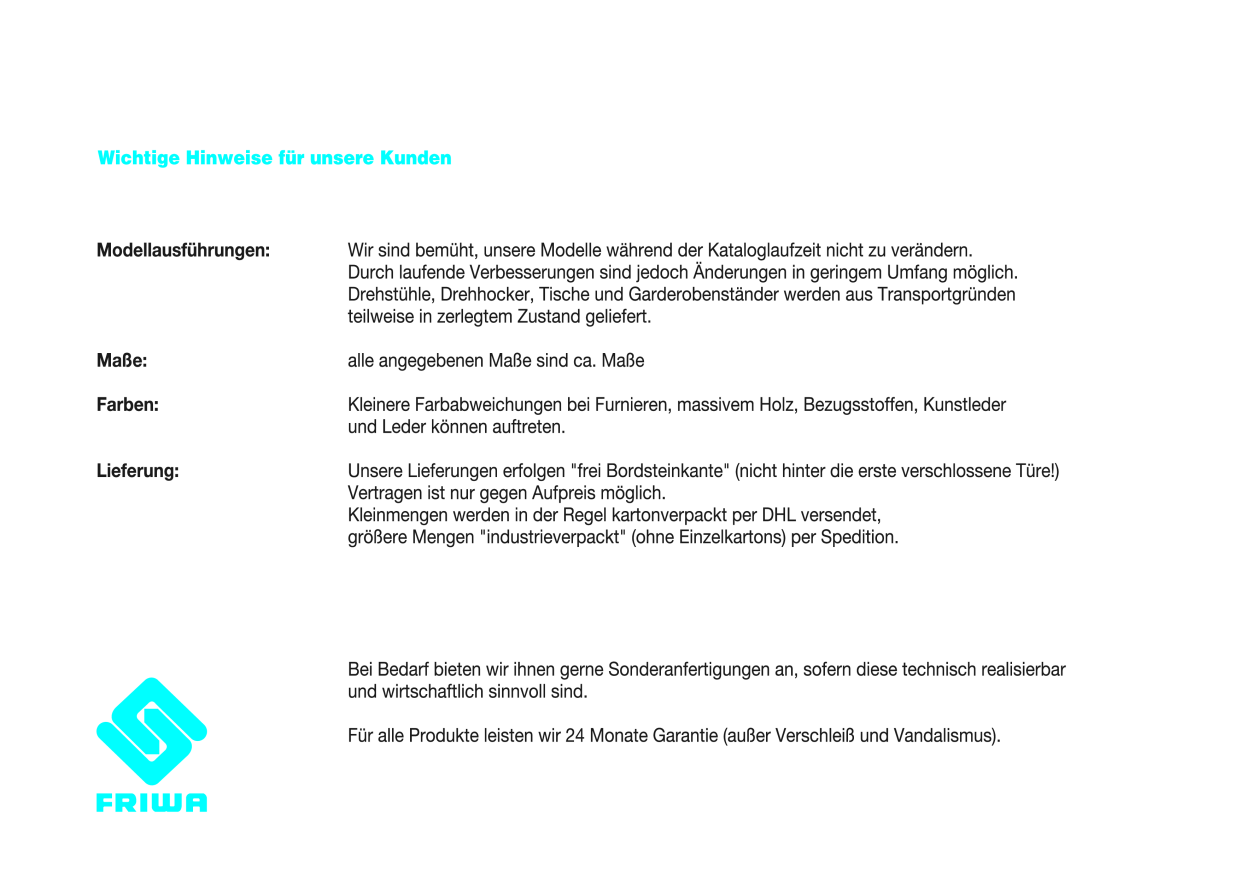 Wichtige Hinweise für unsere Kunden

Modellausführungen:

Wir sind bemüht, unsere Modelle während der Kataloglaufzeit nicht zu verändern. Durch laufende Verbesserungen sind jedoch Änderungen in geringem Umfang möglich. Drehstühle, Drehhocker, Tische und Garderobenständer werden aus Transportgründen teilweise in zerlegtem Zustand geliefert.

Maße:

alle angegebenen Maße sind ca. Maße

Farben:

Kleinere Farbabweichungen bei Furnieren, massivem Holz, Bezugsstoffen, Kunstleder und Leder können auftreten.

Lieferung:

Unsere Lieferungen erfolgen "frei Bordsteinkante" (nicht hinter die erste verschlossene Türe!) Vertragen ist nur gegen Aufpreis möglich.
Kleinmengen werden in der Regel kartonverpackt per DHL versendet,
größere Mengen "industrieverpackt" (ohne Einzelkartons) per Spedition.

Bei Bedarf bieten wir ihnen gerne Sonderanfertigungen an, sofern diese technisch realisierbar und wirtschaftlich sinnvoll sind.

Für alle Produkte leisten wir 24 Monate Garantie (außer Verschleiß und Vandalismus).

FRIWA